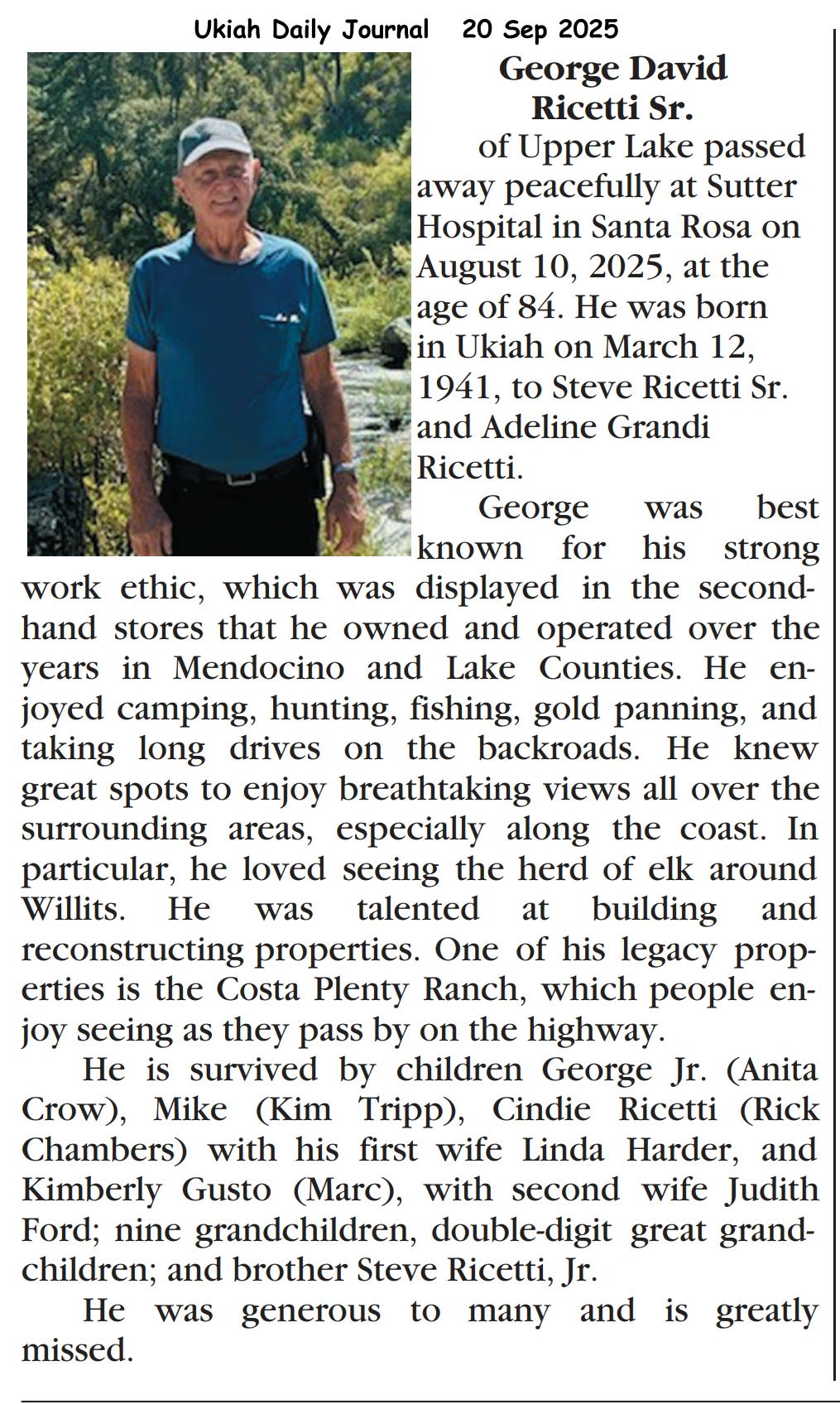 Ukiah Daily Journal 20 Sep 2025

George David Ricetti Sr.

of Upper Lake passed away peacefully at Sutter Hospital in Santa Rosa on August 10, 2025, at the age of 84. He was born in Ukiah on March 12, 1941, to Steve Ricetti Sr. and Adeline Grandi Ricetti.

George was best known for his strong work ethic, which was displayed in the secondhand stores that he owned and operated over the years in Mendocino and Lake Counties. He enjoyed camping, hunting, fishing, gold panning, and taking long drives on the backroads. He knew great spots to enjoy breathtaking views all over the surrounding areas, especially along the coast. In particular, he loved seeing the herd of elk around Willits. He was talented at building and reconstructing properties. One of his legacy properties is the Costa Plenty Ranch, which people enjoy seeing as they pass by on the highway.

He is survived by children George Jr. (Anita Crow), Mike (Kim Tripp), Cindie Ricetti (Rick Chambers) with his first wife Linda Harder, and Kimberly Gusto (Marc), with second wife Judith Ford; nine grandchildren, double-digit great grandchildren; and brother Steve Ricetti, Jr.

He was generous to many and is greatly missed.